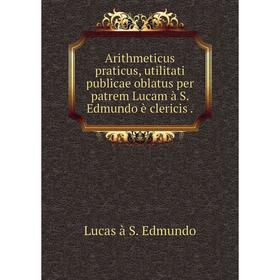 Arithmeticus praticus, utilitati publicae oblatus per patrem Lucam à S. Edmundo è clericis .

Lucas à S. Edmundo